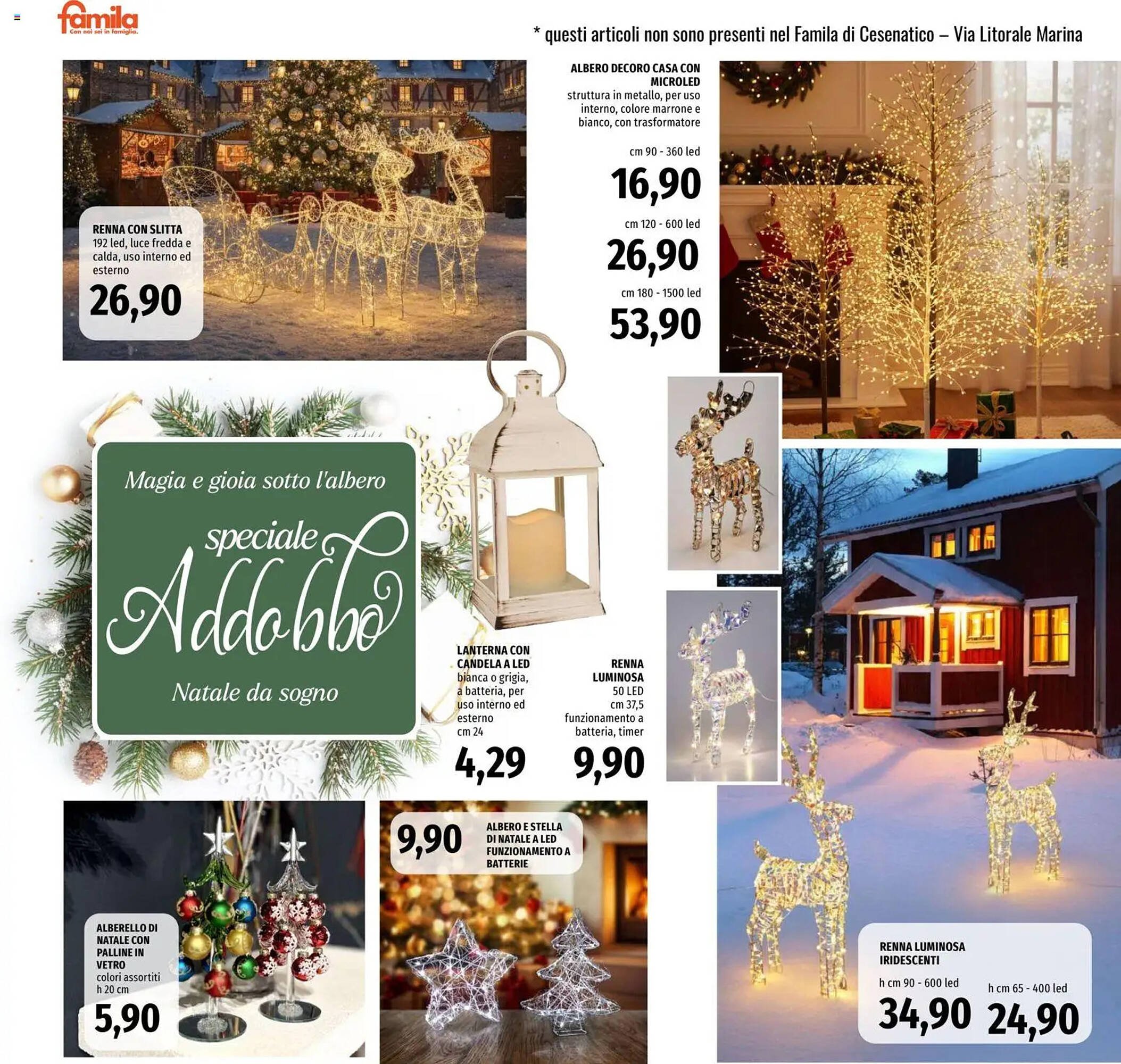 famila
Con noi sei in famiglia.

* questi articoli non sono presenti nel Famila di Cesenatico – Via Litorale Marina

RENNA CON SLITTA
192 led, luce fredda e calda, uso interno ed esterno
26,90

ALBERO DECORO CASA CON MICROLED
struttura in metallo, per uso interno, colore marrone e bianco, con trasformatore
cm 90 - 360 led
16,90
cm 120 - 600 led
26,90
cm 180 - 1500 led
53,90

Magia e gioia sotto l'albero
speciale
Addobbo
Natale da sogno

LANTERNA CON CANDELA A LED
bianca o grigia, a batteria, per uso interno ed esterno
cm 24
4,29

RENNA LUMINOSA
50 LED
cm 37,5
funzionamento a batteria, timer
9,90

ALBERELLO DI NATALE CON PALLINE IN VETRO
colori assortiti
h 20 cm
5,90

9,90
ALBERO E STELLA DI NATALE A LED FUNZIONAMENTO A BATTERIE

RENNA LUMINOSA IRIDESCENTI
h cm 90 - 600 led
34,90
h cm 65 - 400 led
24,90